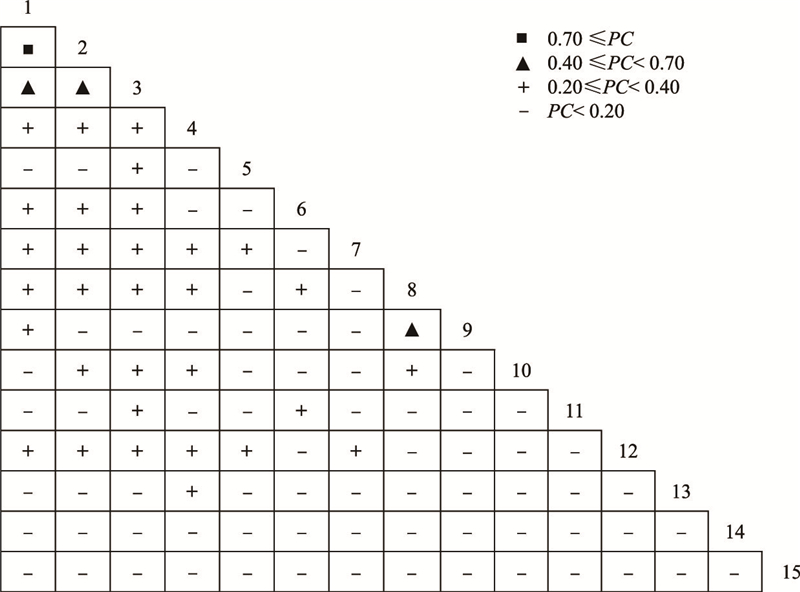 ■ $0.70 \leqslant PC$
▲ $0.40 \leqslant PC < 0.70$
+ $0.20 \leqslant PC < 0.40$
− $PC < 0.20$

| 1 | | | | | | | | | | | | | | |
|---|---|---|---|---|---|---|---|---|---|---|---|---|---|---|
| ■ | 2 | | | | | | | | | | | | | |
| ▲ | ▲ | 3 | | | | | | | | | | | | |
| + | + | + | 4 | | | | | | | | | | | |
| − | − | + | − | 5 | | | | | | | | | | |
| + | + | + | − | − | 6 | | | | | | | | | |
| + | + | + | + | + | − | 7 | | | | | | | | |
| + | + | + | + | − | + | − | 8 | | | | | | | |
| + | − | − | − | − | − | − | ▲ | 9 | | | | | | |
| − | + | + | + | − | − | − | + | − | 10 | | | | | |
| − | − | + | − | − | + | − | − | − | − | 11 | | | | |
| + | + | + | + | + | − | + | − | − | − | − | 12 | | | |
| − | − | − | + | − | − | − | − | − | − | − | − | 13 | | |
| − | − | − | − | − | − | − | − | − | − | − | − | − | 14 | |
| − | − | − | − | − | − | − | − | − | − | − | − | − | − | 15 |